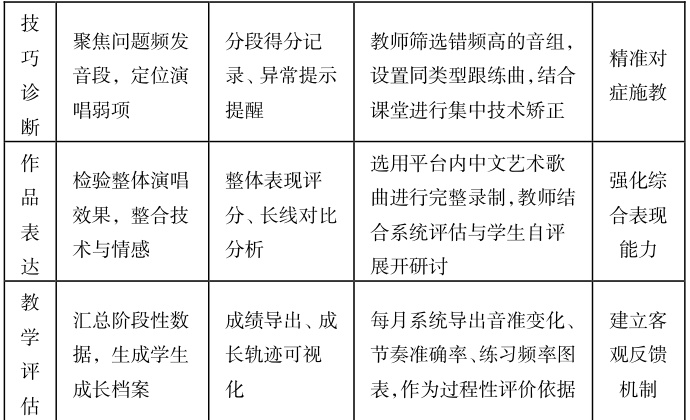 | 技巧诊断 | 聚焦问题频发音段，定位演唱弱项 | 分段得分记录、异常提示提醒 | 教师筛选错频高的音组，设置同类型跟练曲，结合课堂进行集中技术矫正 | 精准对症施教 |
|---|---|---|---|---|
| 作品表达 | 检验整体演唱效果，整合技术与情感 | 整体表现评分、长线对比分析 | 选用平台内中文艺术歌曲进行完整录制，教师结合系统评估与学生自评展开研讨 | 强化综合表现能力 |
| 教学评估 | 汇总阶段性数据，生成学生成长档案 | 成绩导出、成长轨迹可视化 | 每月系统导出音准变化、节奏准确率、练习频率图表，作为过程性评价依据 | 建立客观反馈机制 |